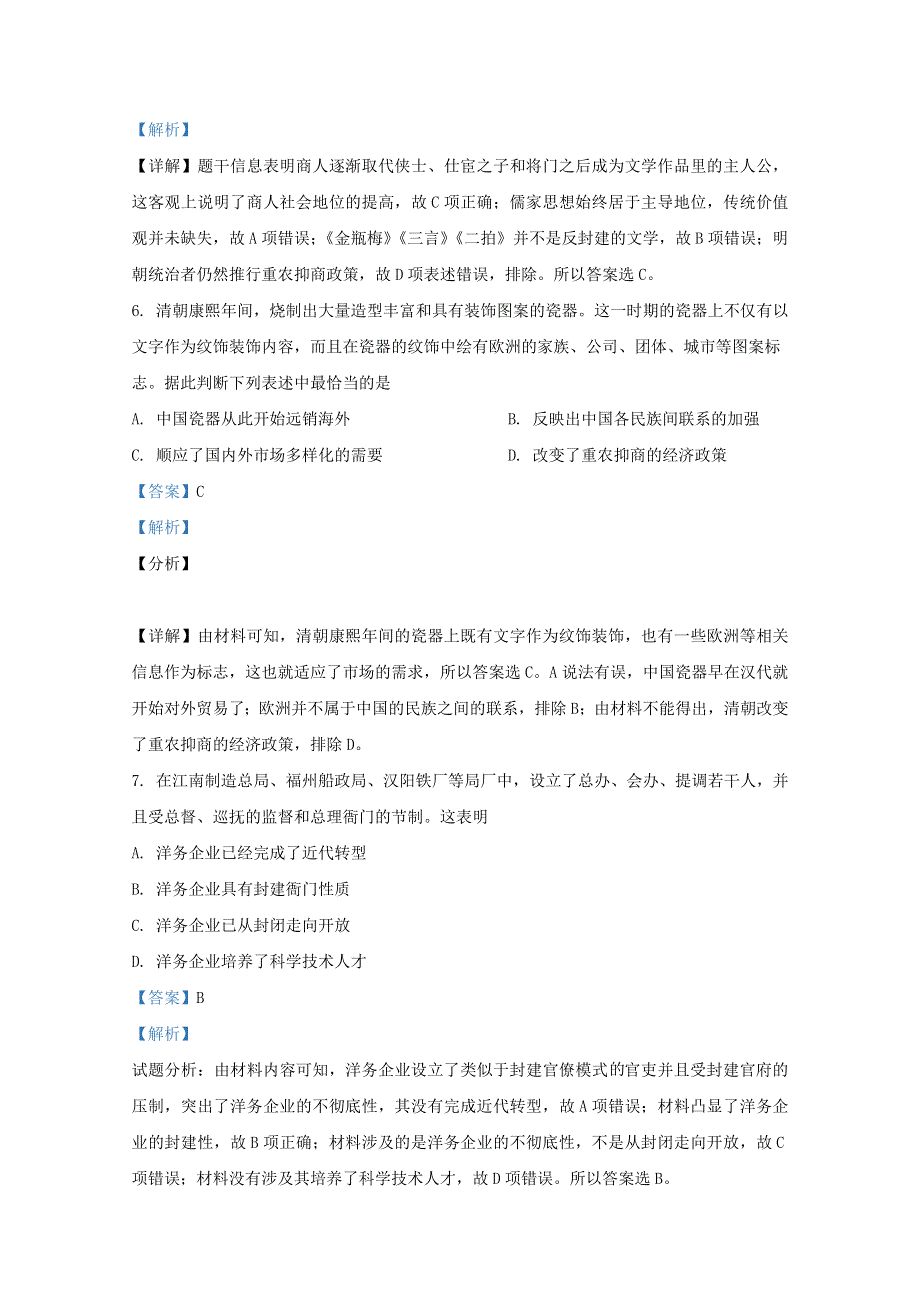 【解析】

【详解】题干信息表明商人逐渐取代侠士、仕宦之子和将门之后成为文学作品里的主人公，这客观上说明了商人社会地位的提高，故C项正确；儒家思想始终居于主导地位，传统价值观并未缺失，故A项错误；《金瓶梅》《三言》《二拍》并不是反封建的文学，故B项错误；明朝统治者仍然推行重农抑商政策，故D项表述错误，排除。所以答案选C。

6. 清朝康熙年间，烧制出大量造型丰富和具有装饰图案的瓷器。这一时期的瓷器上不仅有以文字作为纹饰装饰内容，而且在瓷器的纹饰中绘有欧洲的家族、公司、团体、城市等图案标志。据此判断下列表述中最恰当的是

A. 中国瓷器从此开始远销海外

B. 反映出中国各民族间联系的加强

C. 顺应了国内外市场多样化的需要

D. 改变了重农抑商的经济政策

【答案】C

【解析】

【分析】

【详解】由材料可知，清朝康熙年间的瓷器上既有文字作为纹饰装饰，也有一些欧洲等相关信息作为标志，这也就适应了市场的需求，所以答案选C。A说法有误，中国瓷器早在汉代就开始对外贸易了；欧洲并不属于中国的民族之间的联系，排除B；由材料不能得出，清朝改变了重农抑商的经济政策，排除D。

7. 在江南制造总局、福州船政局、汉阳铁厂等局厂中，设立了总办、会办、提调若干人，并且受总督、巡抚的监督和总理衙门的节制。这表明

A. 洋务企业已经完成了近代转型

B. 洋务企业具有封建衙门性质

C. 洋务企业已从封闭走向开放

D. 洋务企业培养了科学技术人才

【答案】B

【解析】

试题分析：由材料内容可知，洋务企业设立了类似于封建官僚模式的官吏并且受封建官府的压制，突出了洋务企业的不彻底性，其没有完成近代转型，故A项错误；材料凸显了洋务企业的封建性，故B项正确；材料涉及的是洋务企业的不彻底性，不是从封闭走向开放，故C项错误；材料没有涉及其培养了科学技术人才，故D项错误。所以答案选B。